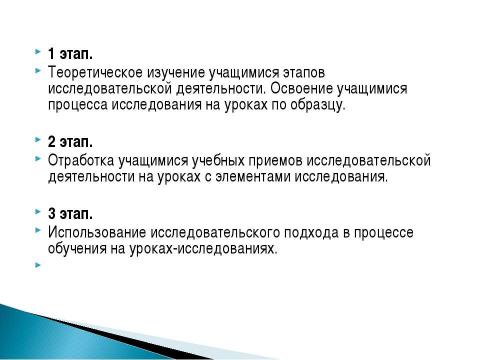 1 этап.

Теоретическое изучение учащимися этапов исследовательской деятельности. Освоение учащимися процесса исследования на уроках по образцу.

2 этап.

Отработка учащимися учебных приемов исследовательской деятельности на уроках с элементами исследования.

3 этап.

Использование исследовательского подхода в процессе обучения на уроках-исследованиях.